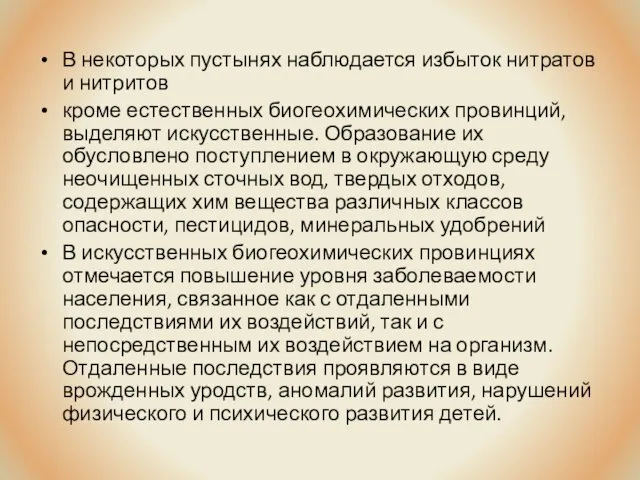 • В некоторых пустынях наблюдается избыток нитратов и нитритов

• кроме естественных биогеохимических провинций, выделяют искусственные. Образование их обусловлено поступлением в окружающую среду неочищенных сточных вод, твердых отходов, содержащих хим вещества различных классов опасности, пестицидов, минеральных удобрений

• В искусственных биогеохимических провинциях отмечается повышение уровня заболеваемости населения, связанное как с отдаленными последствиями их воздействий, так и с непосредственным их воздействием на организм. Отдаленные последствия проявляются в виде врожденных уродств, аномалий развития, нарушений физического и психического развития детей.